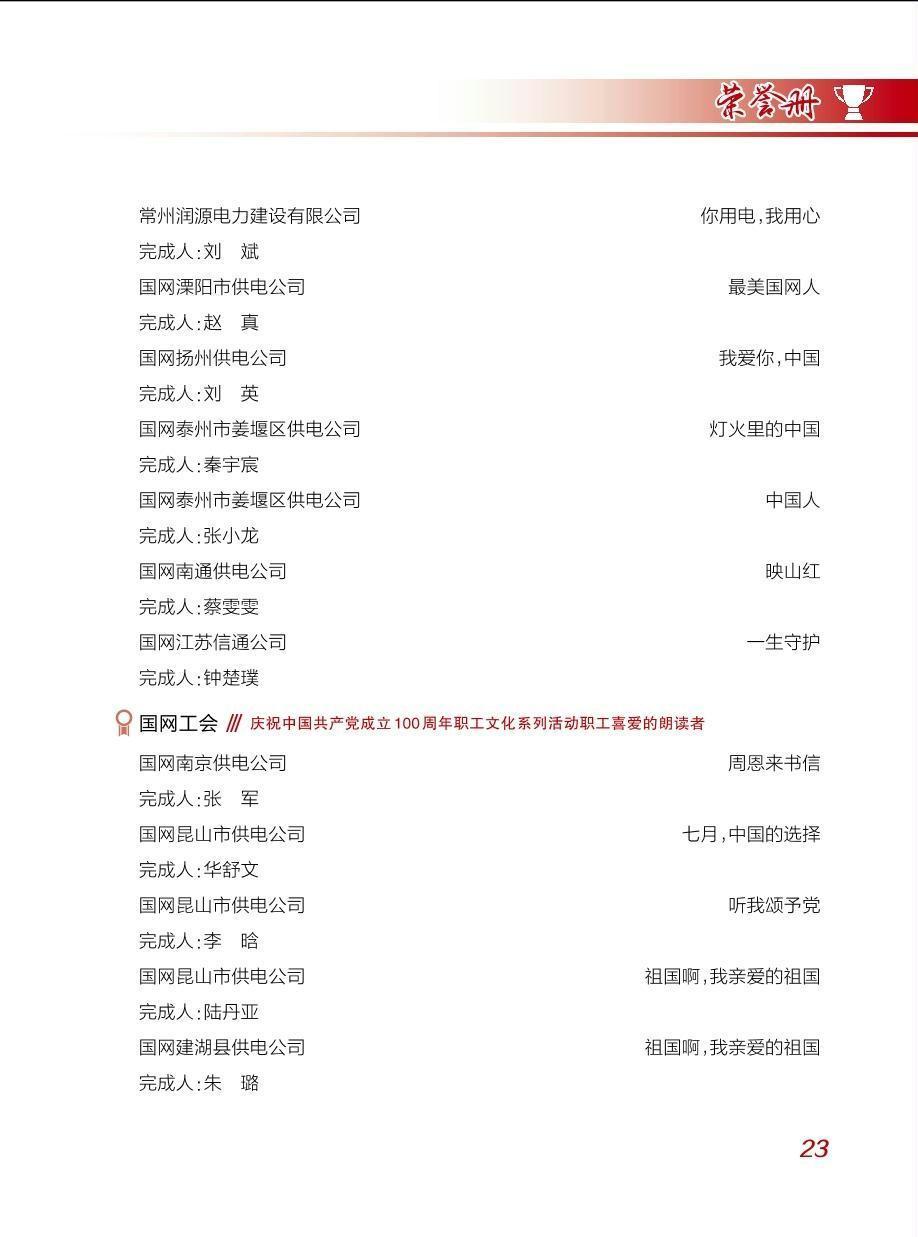 荣誉册

常州润源电力建设有限公司 你用电，我用心
完成人：刘 斌
国网溧阳市供电公司 最美国网人
完成人：赵 真
国网扬州供电公司 我爱你，中国
完成人：刘 英
国网泰州市姜堰区供电公司 灯火里的中国
完成人：秦宇宸
国网泰州市姜堰区供电公司 中国人
完成人：张小龙
国网南通供电公司 映山红
完成人：蔡雯雯
国网江苏信通公司 一生守护
完成人：钟楚璞

国网工会 /// 庆祝中国共产党成立100周年职工文化系列活动职工喜爱的朗读者

国网南京供电公司 周恩来书信
完成人：张 军
国网昆山市供电公司 七月，中国的选择
完成人：华舒文
国网昆山市供电公司 听我颂予党
完成人：李 晗
国网昆山市供电公司 祖国啊，我亲爱的祖国
完成人：陆丹亚
国网建湖县供电公司 祖国啊，我亲爱的祖国
完成人：朱 璐

23